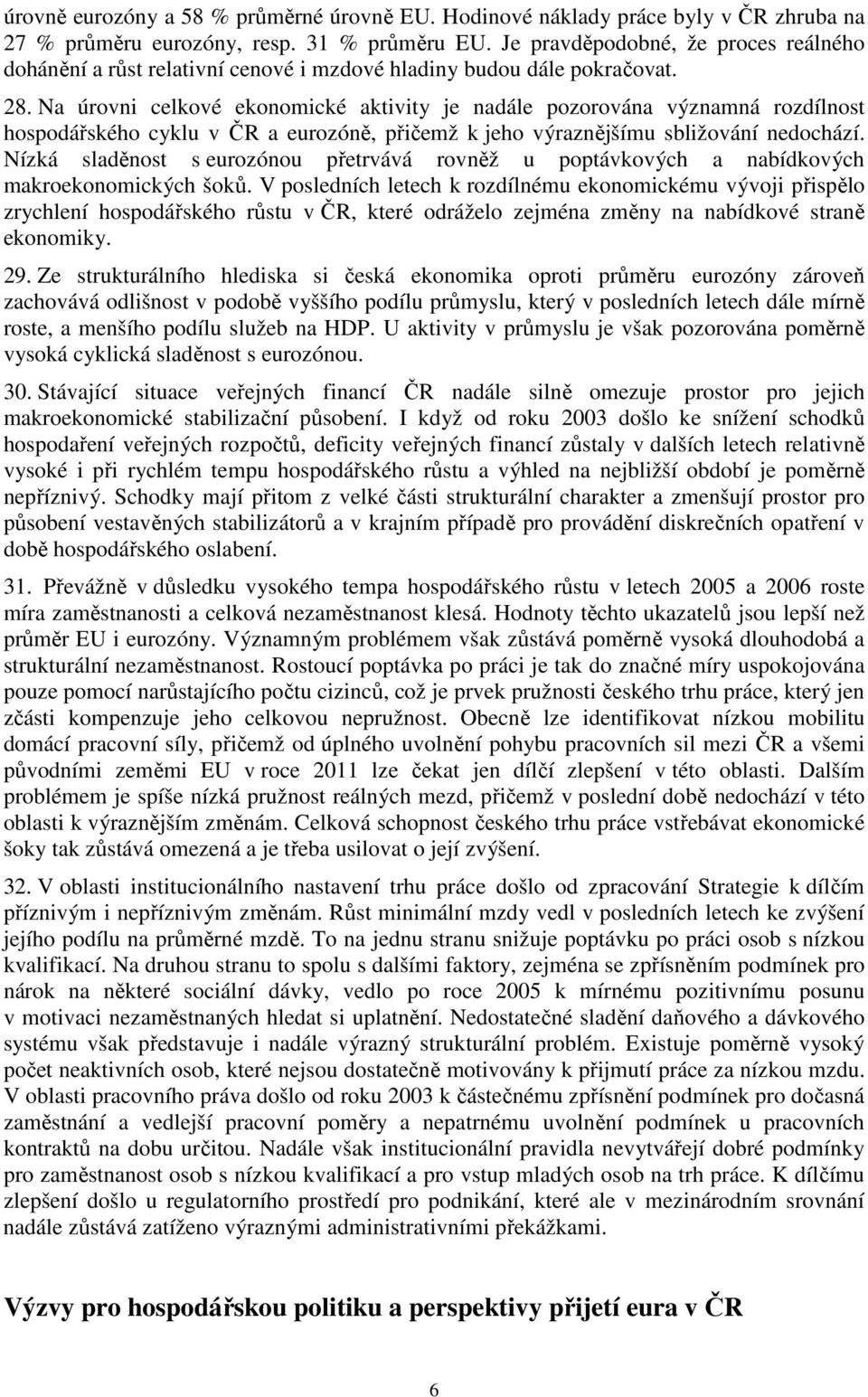 úrovně eurozóny a 58 % průměrné úrovně EU. Hodinové náklady práce byly v ČR zhruba na 27 % průměru eurozóny, resp. 31 % průměru EU. Je pravděpodobné, že proces reálného dohánění a růst relativní cenové i mzdové hladiny budou dále pokračovat.

28. Na úrovni celkové ekonomické aktivity je nadále pozorována významná rozdílnost hospodářského cyklu v ČR a eurozóně, přičemž k jeho výraznějšímu sbližování nedochází. Nízká sladěnost s eurozónou přetrvává rovněž u poptávkových a nabídkových makroekonomických šoků. V posledních letech k rozdílnému ekonomickému vývoji přispělo zrychlení hospodářského růstu v ČR, které odráželo zejména změny na nabídkové straně ekonomiky.

29. Ze strukturálního hlediska si česká ekonomika oproti průměru eurozóny zároveň zachovává odlišnost v podobě vyššího podílu průmyslu, který v posledních letech dále mírně roste, a menšího podílu služeb na HDP. U aktivity v průmyslu je však pozorována poměrně vysoká cyklická sladěnost s eurozónou.

30. Stávající situace veřejných financí ČR nadále silně omezuje prostor pro jejich makroekonomické stabilizační působení. I když od roku 2003 došlo ke snížení schodků hospodaření veřejných rozpočtů, deficity veřejných financí zůstaly v dalších letech relativně vysoké i při rychlém tempu hospodářského růstu a výhled na nejbližší období je poměrně nepříznivý. Schodky mají přitom z velké části strukturální charakter a zmenšují prostor pro působení vestavěných stabilizátorů a v krajním případě pro provádění diskrečních opatření v době hospodářského oslabení.

31. Převážně v důsledku vysokého tempa hospodářského růstu v letech 2005 a 2006 roste míra zaměstnanosti a celková nezaměstnanost klesá. Hodnoty těchto ukazatelů jsou lepší než průměr EU i eurozóny. Významným problémem však zůstává poměrně vysoká dlouhodobá a strukturální nezaměstnanost. Rostoucí poptávka po práci je tak do značné míry uspokojována pouze pomocí narůstajícího počtu cizinců, což je prvek pružnosti českého trhu práce, který jen zčásti kompenzuje jeho celkovou nepružnost. Obecně lze identifikovat nízkou mobilitu domácí pracovní síly, přičemž od úplného uvolnění pohybu pracovních sil mezi ČR a všemi původními zeměmi EU v roce 2011 lze čekat jen dílčí zlepšení v této oblasti. Dalším problémem je spíše nízká pružnost reálných mezd, přičemž v poslední době nedochází v této oblasti k výraznějším změnám. Celková schopnost českého trhu práce vstřebávat ekonomické šoky tak zůstává omezená a je třeba usilovat o její zvýšení.

32. V oblasti institucionálního nastavení trhu práce došlo od zpracování Strategie k dílčím příznivým i nepříznivým změnám. Růst minimální mzdy vedl v posledních letech ke zvýšení jejího podílu na průměrné mzdě. To na jednu stranu snižuje poptávku po práci osob s nízkou kvalifikací. Na druhou stranu to spolu s dalšími faktory, zejména se zpřísněním podmínek pro nárok na některé sociální dávky, vedlo po roce 2005 k mírnému pozitivnímu posunu v motivaci nezaměstnaných hledat si uplatnění. Nedostatečné sladění daňového a dávkového systému však představuje i nadále výrazný strukturální problém. Existuje poměrně vysoký počet neaktivních osob, které nejsou dostatečně motivovány k přijmutí práce za nízkou mzdu. V oblasti pracovního práva došlo od roku 2003 k částečnému zpřísnění podmínek pro dočasná zaměstnání a vedlejší pracovní poměry a nepatrnému uvolnění podmínek u pracovních kontraktů na dobu určitou. Nadále však institucionální pravidla nevytvářejí dobré podmínky pro zaměstnanost osob s nízkou kvalifikací a pro vstup mladých osob na trh práce. K dílčímu zlepšení došlo u regulatorního prostředí pro podnikání, které ale v mezinárodním srovnání nadále zůstává zatíženo výraznými administrativními překážkami.

Výzvy pro hospodářskou politiku a perspektivy přijetí eura v ČR

6